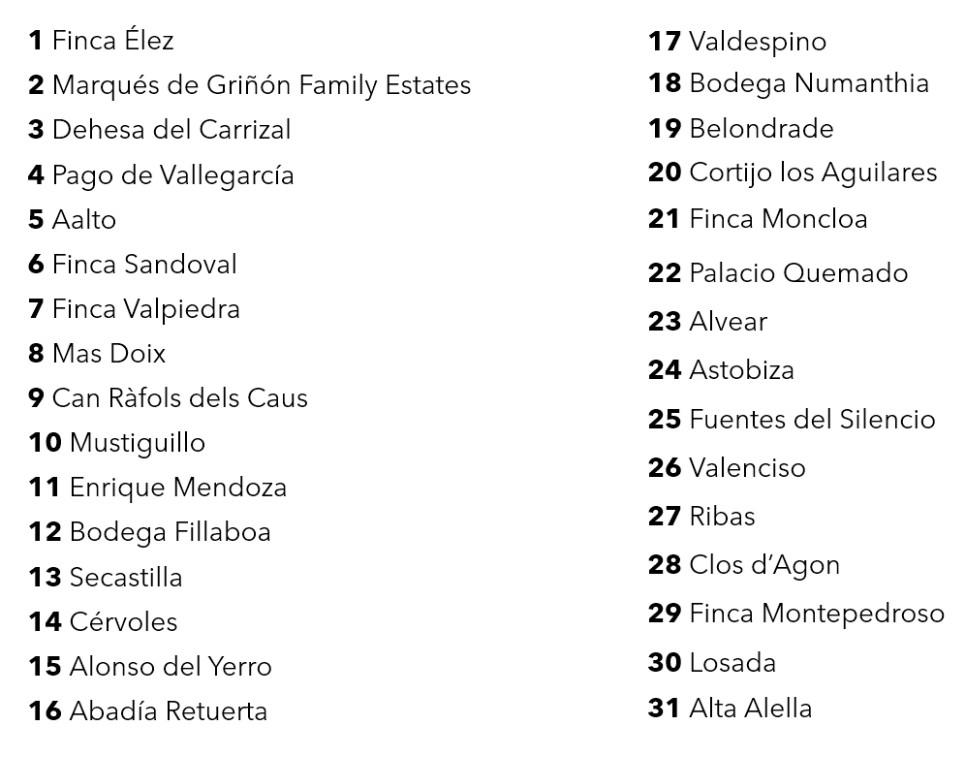 1 Finca Élez
2 Marqués de Griñón Family Estates
3 Dehesa del Carrizal
4 Pago de Vallegarcía
5 Aalto
6 Finca Sandoval
7 Finca Valpiedra
8 Mas Doix
9 Can Ràfols dels Caus
10 Mustiguillo
11 Enrique Mendoza
12 Bodega Fillaboa
13 Secastilla
14 Cérvoles
15 Alonso del Yerro
16 Abadía Retuerta

17 Valdespino
18 Bodega Numanthia
19 Belondrade
20 Cortijo los Aguilares
21 Finca Moncloa
22 Palacio Quemado
23 Alvear
24 Astobiza
25 Fuentes del Silencio
26 Valenciso
27 Ribas
28 Clos d'Agon
29 Finca Montepedroso
30 Losada
31 Alta Alella